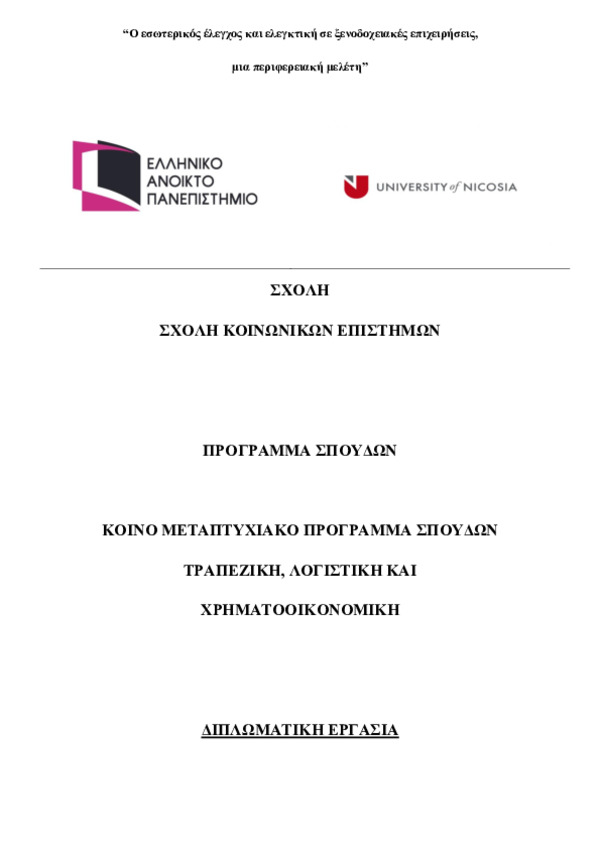 “Ο εσωτερικός έλεγχος και ελεγκτική σε ξενοδοχειακές επιχειρήσεις,

μια περιφερειακή μελέτη”

ΕΛΛΗΝΙΚΟ ΑΝΟΙΚΤΟ ΠΑΝΕΠΙΣΤΗΜΙΟ

UNIVERSITY of NICOSIA

ΣΧΟΛΗ

ΣΧΟΛΗ ΚΟΙΝΩΝΙΚΩΝ ΕΠΙΣΤΗΜΩΝ

ΠΡΟΓΡΑΜΜΑ ΣΠΟΥΔΩΝ

ΚΟΙΝΟ ΜΕΤΑΠΤΥΧΙΑΚΟ ΠΡΟΓΡΑΜΜΑ ΣΠΟΥΔΩΝ

ΤΡΑΠΕΖΙΚΗ, ΛΟΓΙΣΤΙΚΗ ΚΑΙ

ΧΡΗΜΑΤΟΟΙΚΟΝΟΜΙΚΗ

ΔΙΠΛΩΜΑΤΙΚΗ ΕΡΓΑΣΙΑ